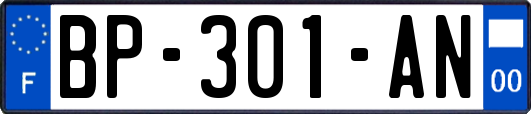 F
BP-301-AN
00